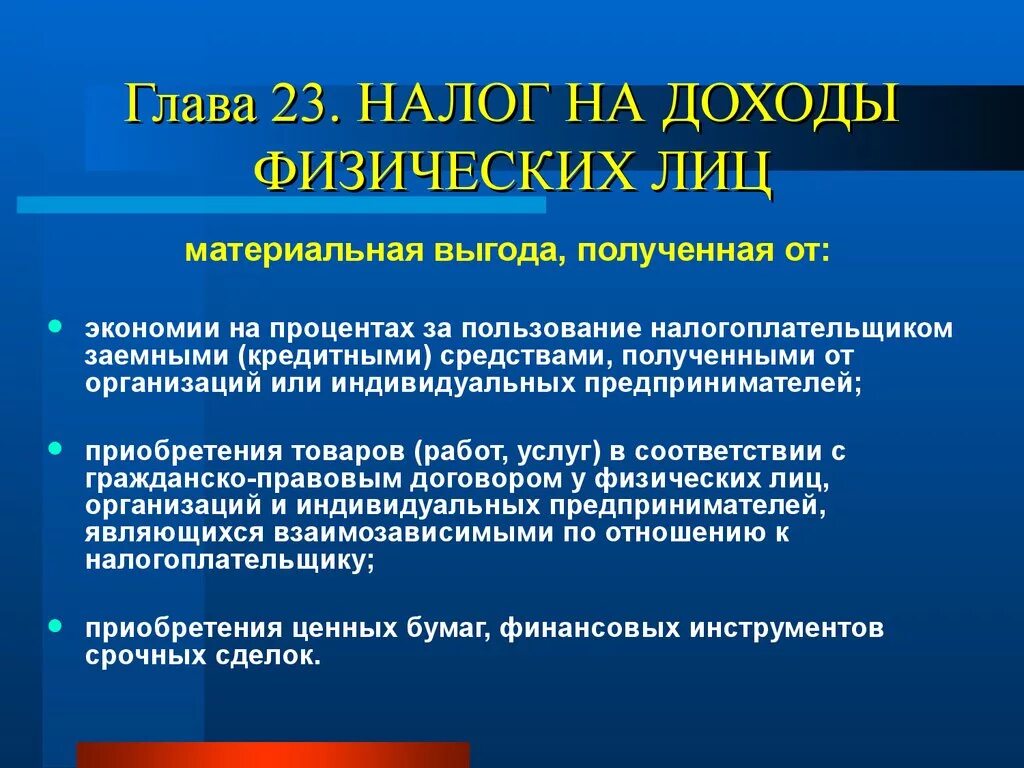 Глава 23. НАЛОГ НА ДОХОДЫ ФИЗИЧЕСКИХ ЛИЦ

материальная выгода, полученная от:

- экономии на процентах за пользование налогоплательщиком заемными (кредитными) средствами, полученными от организаций или индивидуальных предпринимателей;

- приобретения товаров (работ, услуг) в соответствии с гражданско-правовым договором у физических лиц, организаций и индивидуальных предпринимателей, являющихся взаимозависимыми по отношению к налогоплательщику;

- приобретения ценных бумаг, финансовых инструментов срочных сделок.